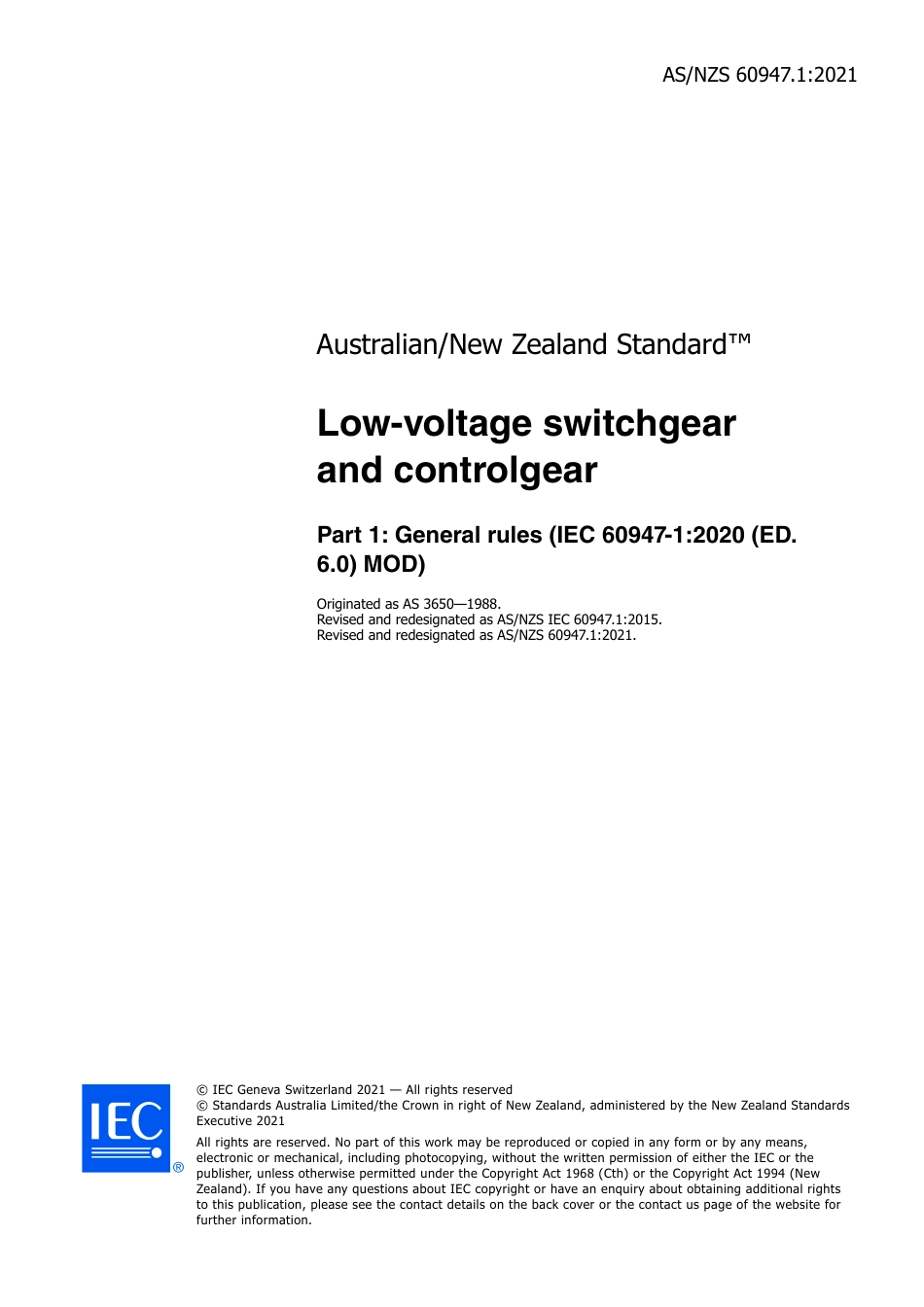 AS/NZS 60947.1:2021

Australian/New Zealand Standard™

Low-voltage switchgear and controlgear

Part 1: General rules (IEC 60947-1:2020 (ED. 6.0) MOD)

Originated as AS 3650—1988.
Revised and redesignated as AS/NZS IEC 60947.1:2015.
Revised and redesignated as AS/NZS 60947.1:2021.

IEC®

© IEC Geneva Switzerland 2021 — All rights reserved
© Standards Australia Limited/the Crown in right of New Zealand, administered by the New Zealand Standards Executive 2021

All rights are reserved. No part of this work may be reproduced or copied in any form or by any means, electronic or mechanical, including photocopying, without the written permission of either the IEC or the publisher, unless otherwise permitted under the Copyright Act 1968 (Cth) or the Copyright Act 1994 (New Zealand). If you have any questions about IEC copyright or have an enquiry about obtaining additional rights to this publication, please see the contact details on the back cover or the contact us page of the website for further information.